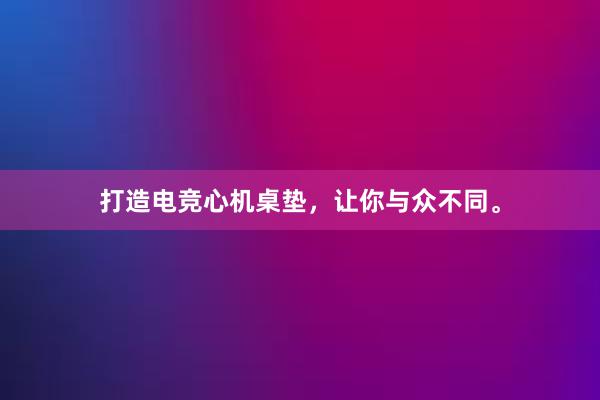 打造电竞心机桌垫，让你与众不同。